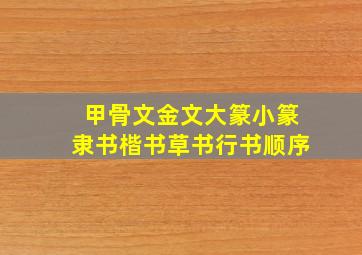 甲骨文金文大篆小篆
隶书楷书草书行书顺序